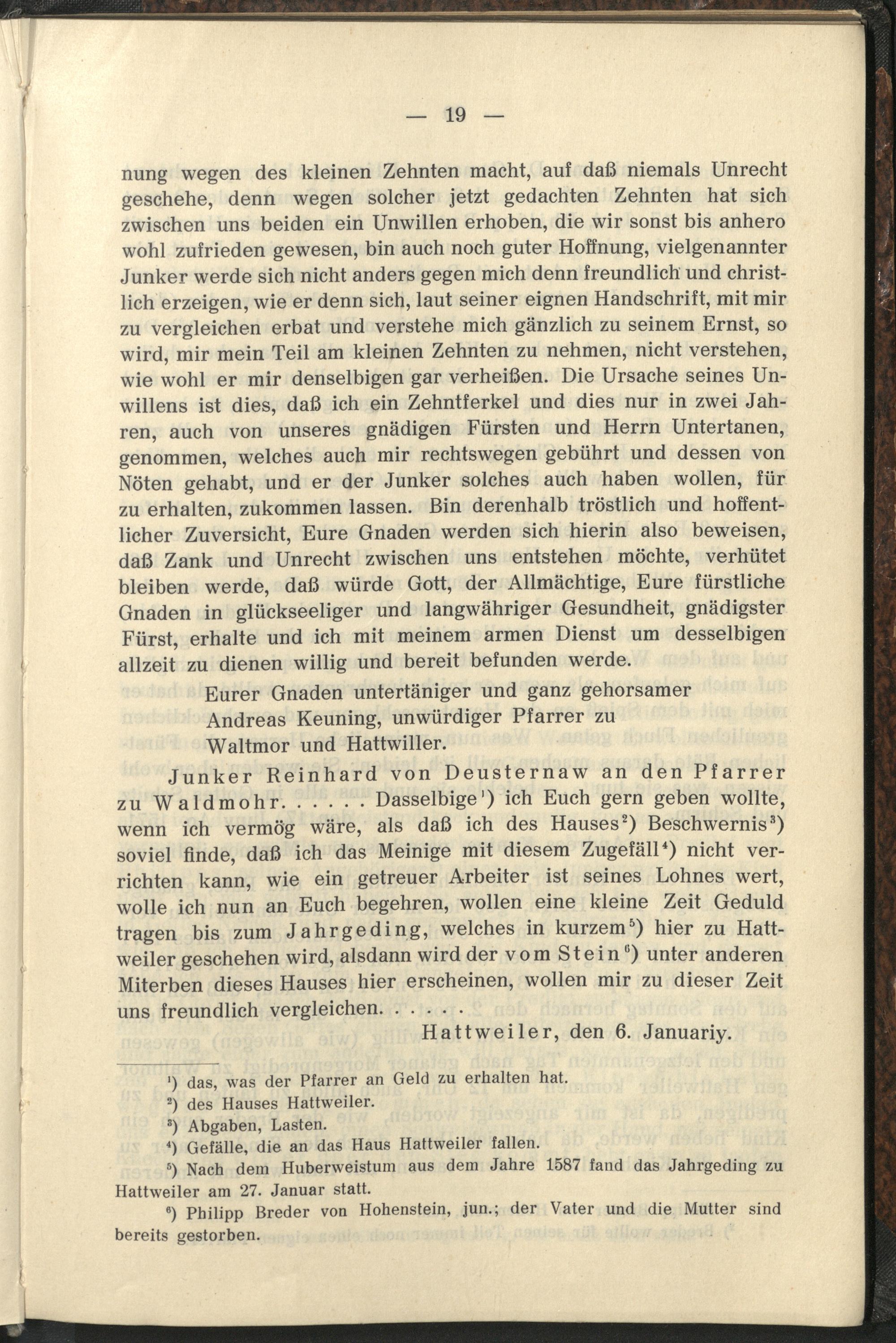 — 19 —

nung wegen des kleinen Zehnten macht, auf daß niemals Unrecht geschehe, denn wegen solcher jetzt gedachten Zehnten hat sich zwischen uns beiden ein Unwillen erhoben, die wir sonst bis anhero wohl zufrieden gewesen, bin auch noch guter Hoffnung, vielgenannter Junker werde sich nicht anders gegen mich denn freundlich und christlich erzeigen, wie er denn sich, laut seiner eignen Handschrift, mit mir zu vergleichen erbat und verstehe mich gänzlich zu seinem Ernst, so wird, mir mein Teil am kleinen Zehnten zu nehmen, nicht verstehen, wie wohl er mir denselbigen gar verheißen. Die Ursache seines Unwillens ist dies, daß ich ein Zehntferkel und dies nur in zwei Jahren, auch von unseres gnädigen Fürsten und Herrn Untertanen, genommen, welches auch mir rechtswegen gebührt und dessen von Nöten gehabt, und er der Junker solches auch haben wollen, für zu erhalten, zukommen lassen. Bin derenhalb tröstlich und hoffentlicher Zuversicht, Eure Gnaden werden sich hierin also beweisen, daß Zank und Unrecht zwischen uns entstehen möchte, verhütet bleiben werde, daß würde Gott, der Allmächtige, Eure fürstliche Gnaden in glückseeliger und langwähriger Gesundheit, gnädigster Fürst, erhalte und ich mit meinem armen Dienst um desselbigen allzeit zu dienen willig und bereit befunden werde.

Eurer Gnaden untertäniger und ganz gehorsamer
Andreas Keuning, unwürdiger Pfarrer zu
Waltmor und Hattwiller.

Junker Reinhard von Deusternaw an den Pfarrer zu Waldmohr. . . . . . Dasselbige¹) ich Euch gern geben wollte, wenn ich vermög wäre, als daß ich des Hauses²) Beschwernis³) soviel finde, daß ich das Meinige mit diesem Zugefäll⁴) nicht verrichten kann, wie ein getreuer Arbeiter ist seines Lohnes wert, wolle ich nun an Euch begehren, wollen eine kleine Zeit Geduld tragen bis zum Jahrgeding, welches in kurzem⁵) hier zu Hattweiler geschehen wird, alsdann wird der vom Stein⁶) unter anderen Miterben dieses Hauses hier erscheinen, wollen mir zu dieser Zeit uns freundlich vergleichen. . . . . .

Hattweiler, den 6. Januariy.

¹) das, was der Pfarrer an Geld zu erhalten hat.
²) des Hauses Hattweiler.
³) Abgaben, Lasten.
⁴) Gefälle, die an das Haus Hattweiler fallen.
⁵) Nach dem Huberweistum aus dem Jahre 1587 fand das Jahrgeding zu Hattweiler am 27. Januar statt.
⁶) Philipp Breder von Hohenstein, jun.; der Vater und die Mutter sind bereits gestorben.